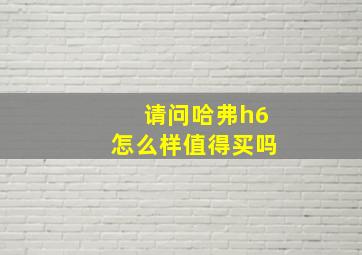 请问哈弗h6
怎么样值得买吗